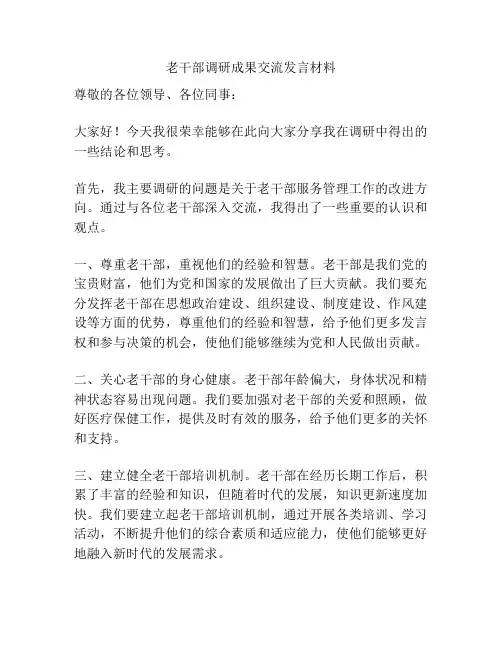 老干部调研成果交流发言材料

尊敬的各位领导、各位同事：

大家好！今天我很荣幸能够在此向大家分享我在调研中得出的一些结论和思考。

首先，我主要调研的问题是关于老干部服务管理工作的改进方向。通过与各位老干部深入交流，我得出了一些重要的认识和观点。

一、尊重老干部，重视他们的经验和智慧。老干部是我们党的宝贵财富，他们为党和国家的发展做出了巨大贡献。我们要充分发挥老干部在思想政治建设、组织建设、制度建设、作风建设等方面的优势，尊重他们的经验和智慧，给予他们更多发言权和参与决策的机会，使他们能够继续为党和人民做出贡献。

二、关心老干部的身心健康。老干部年龄偏大，身体状况和精神状态容易出现问题。我们要加强对老干部的关爱和照顾，做好医疗保健工作，提供及时有效的服务，给予他们更多的关怀和支持。

三、建立健全老干部培训机制。老干部在经历长期工作后，积累了丰富的经验和知识，但随着时代的发展，知识更新速度加快。我们要建立起老干部培训机制，通过开展各类培训、学习活动，不断提升他们的综合素质和适应能力，使他们能够更好地融入新时代的发展需求。